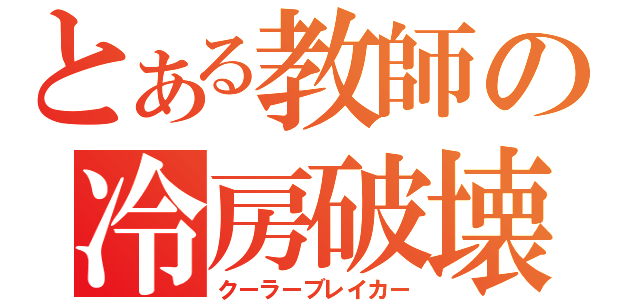 とある教師の
冷房破壊
クーラーブレイカー